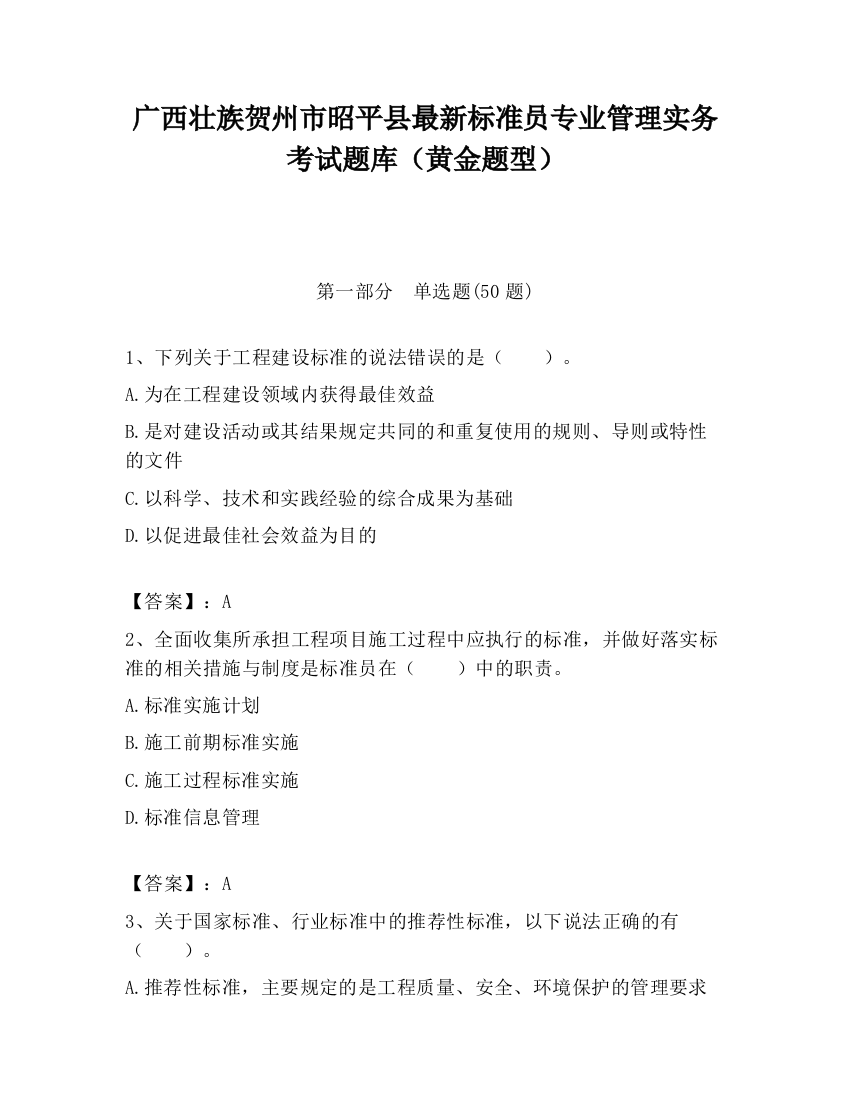 广西壮族贺州市昭平县最新标准员专业管理实务考试题库（黄金题型）

第一部分　单选题(50 题)

1、下列关于工程建设标准的说法错误的是（　　）。

A.为在工程建设领域内获得最佳效益

B.是对建设活动或其结果规定共同的和重复使用的规则、导则或特性的文件

C.以科学、技术和实践经验的综合成果为基础

D.以促进最佳社会效益为目的

【答案】：A

2、全面收集所承担工程项目施工过程中应执行的标准，并做好落实标准的相关措施与制度是标准员在（　　）中的职责。

A.标准实施计划

B.施工前期标准实施

C.施工过程标准实施

D.标准信息管理

【答案】：A

3、关于国家标准、行业标准中的推荐性标准，以下说法正确的有（　　）。

A.推荐性标准，主要规定的是工程质量、安全、环境保护的管理要求